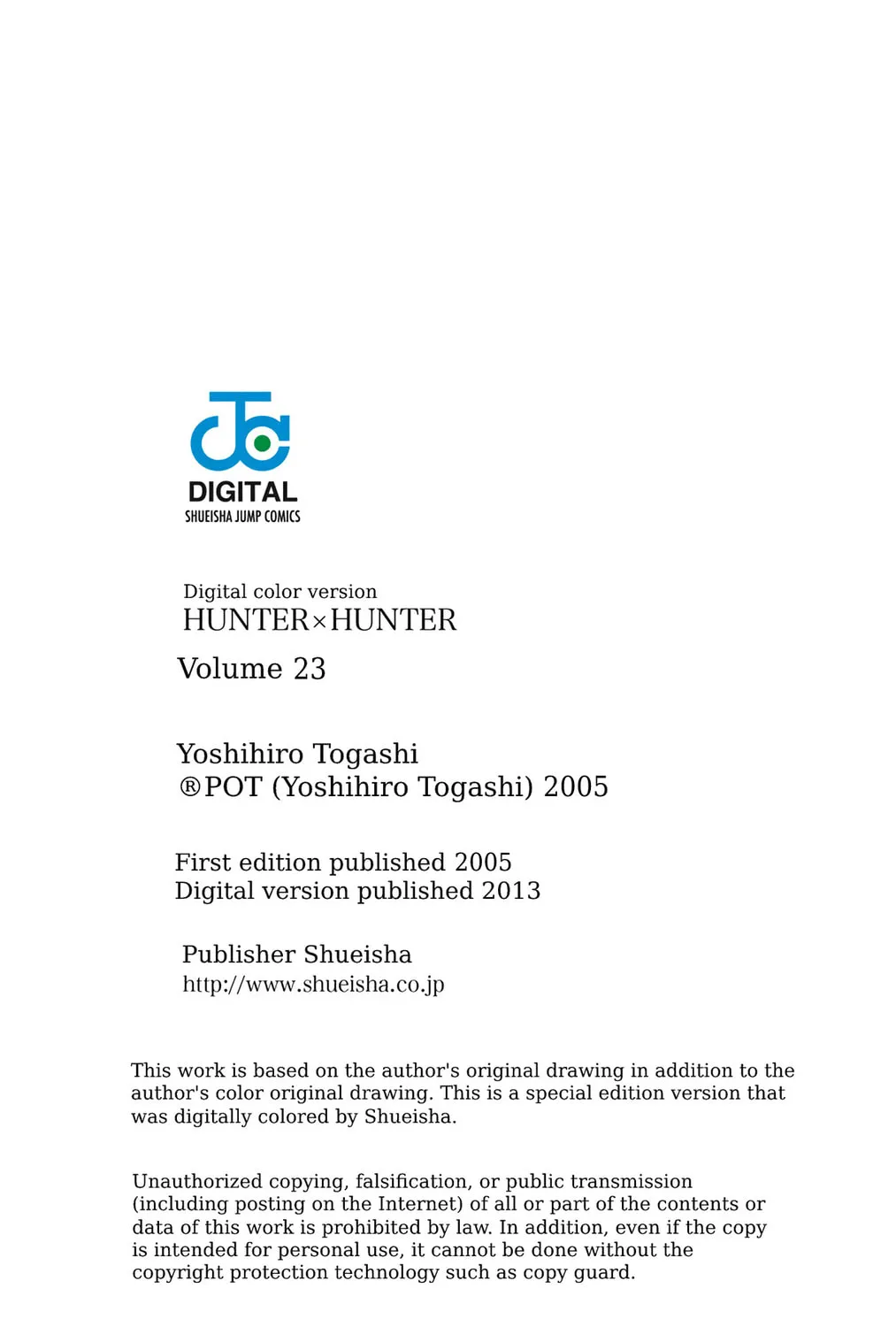 DIGITAL
SHUEISHA JUMP COMICS

Digital color version
HUNTER×HUNTER
Volume 23

Yoshihiro Togashi
®POT (Yoshihiro Togashi) 2005

First edition published 2005
Digital version published 2013

Publisher Shueisha
http://www.shueisha.co.jp

This work is based on the author's original drawing in addition to the author's color original drawing. This is a special edition version that was digitally colored by Shueisha.

Unauthorized copying, falsification, or public transmission (including posting on the Internet) of all or part of the contents or data of this work is prohibited by law. In addition, even if the copy is intended for personal use, it cannot be done without the copyright protection technology such as copy guard.